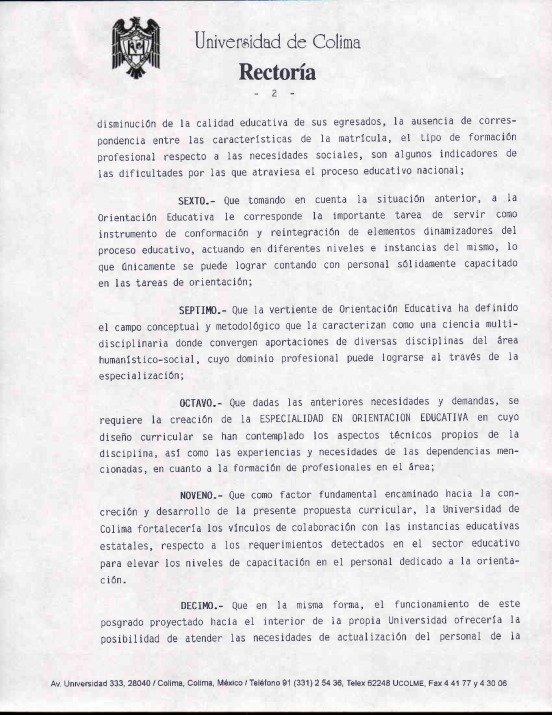 Universidad de Colima
Rectoría
- 2 -

disminución de la calidad educativa de sus egresados, la ausencia de correspondencia entre las características de la matrícula, el tipo de formación profesional respecto a las necesidades sociales, son algunos indicadores de las dificultades por las que atraviesa el proceso educativo nacional;

SEXTO.- Que tomando en cuenta la situación anterior, a la Orientación Educativa le corresponde la importante tarea de servir como instrumento de conformación y reintegración de elementos dinamizadores del proceso educativo, actuando en diferentes niveles e instancias del mismo, lo que únicamente se puede lograr contando con personal sólidamente capacitado en las tareas de orientación;

SEPTIMO.- Que la vertiente de Orientación Educativa ha definido el campo conceptual y metodológico que la caracterizan como una ciencia multidisciplinaria donde convergen aportaciones de diversas disciplinas del área humanístico-social, cuyo dominio profesional puede lograrse al través de la especialización;

OCTAVO.- Que dadas las anteriores necesidades y demandas, se requiere la creación de la ESPECIALIDAD EN ORIENTACION EDUCATIVA en cuyo diseño curricular se han contemplado los aspectos técnicos propios de la disciplina, así como las experiencias y necesidades de las dependencias mencionadas, en cuanto a la formación de profesionales en el área;

NOVENO.- Que como factor fundamental encaminado hacia la concreción y desarrollo de la presente propuesta curricular, la Universidad de Colima fortalecería los vínculos de colaboración con las instancias educativas estatales, respecto a los requerimientos detectados en el sector educativo para elevar los niveles de capacitación en el personal dedicado a la orientación.

DECIMO.- Que en la misma forma, el funcionamiento de este posgrado proyectado hacia el interior de la propia Universidad ofrecería la posibilidad de atender las necesidades de actualización del personal de la

Av. Universidad 333, 28040 / Colima, Colima, México / Teléfono 91 (331) 2 54 36, Telex 62248 UCOLME, Fax 4 41 77 y 4 30 06